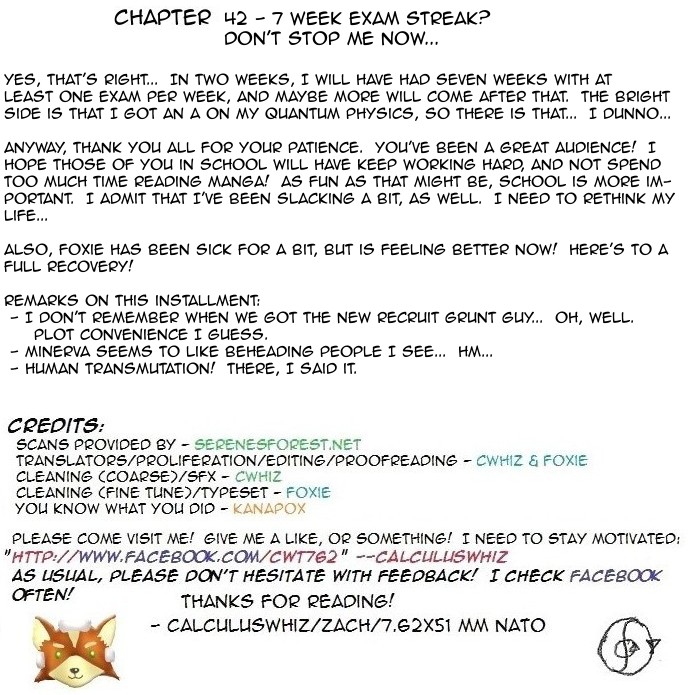 CHAPTER 42 - 7 WEEK EXAM STREAK?
DON'T STOP ME NOW...

YES, THAT'S RIGHT... IN TWO WEEKS, I WILL HAVE HAD SEVEN WEEKS WITH AT LEAST ONE EXAM PER WEEK, AND MAYBE MORE WILL COME AFTER THAT. THE BRIGHT SIDE IS THAT I GOT AN A ON MY QUANTUM PHYSICS, SO THERE IS THAT... I DUNNO...

ANYWAY, THANK YOU ALL FOR YOUR PATIENCE. YOU'VE BEEN A GREAT AUDIENCE! I HOPE THOSE OF YOU IN SCHOOL WILL HAVE KEEP WORKING HARD, AND NOT SPEND TOO MUCH TIME READING MANGA! AS FUN AS THAT MIGHT BE, SCHOOL IS MORE IMPORTANT. I ADMIT THAT I'VE BEEN SLACKING A BIT, AS WELL. I NEED TO RETHINK MY LIFE...

ALSO, FOXIE HAS BEEN SICK FOR A BIT, BUT IS FEELING BETTER NOW! HERE'S TO A FULL RECOVERY!

REMARKS ON THIS INSTALLMENT:
- I DON'T REMEMBER WHEN WE GOT THE NEW RECRUIT GRUNT GUY... OH, WELL. PLOT CONVENIENCE I GUESS.
- MINERVA SEEMS TO LIKE BEHEADING PEOPLE I SEE... HM...
- HUMAN TRANSMUTATION! THERE, I SAID IT.

CREDITS:
SCANS PROVIDED BY - SERENESFOREST.NET
TRANSLATORS/PROLIFERATION/EDITING/PROOFREADING - CWHIZ & FOXIE
CLEANING (COARSE)/SFX - CWHIZ
CLEANING (FINE TUNE)/TYPESET - FOXIE
YOU KNOW WHAT YOU DID - KANAPOX

PLEASE COME VISIT ME! GIVE ME A LIKE, OR SOMETHING! I NEED TO STAY MOTIVATED: "HTTP://WWW.FACEBOOK.COM/CWT762" --CALCULUSWHIZ
AS USUAL, PLEASE DON'T HESITATE WITH FEEDBACK! I CHECK FACEBOOK OFTEN!
THANKS FOR READING!
- CALCULUSWHIZ/ZACH/7.62X51 MM NATO